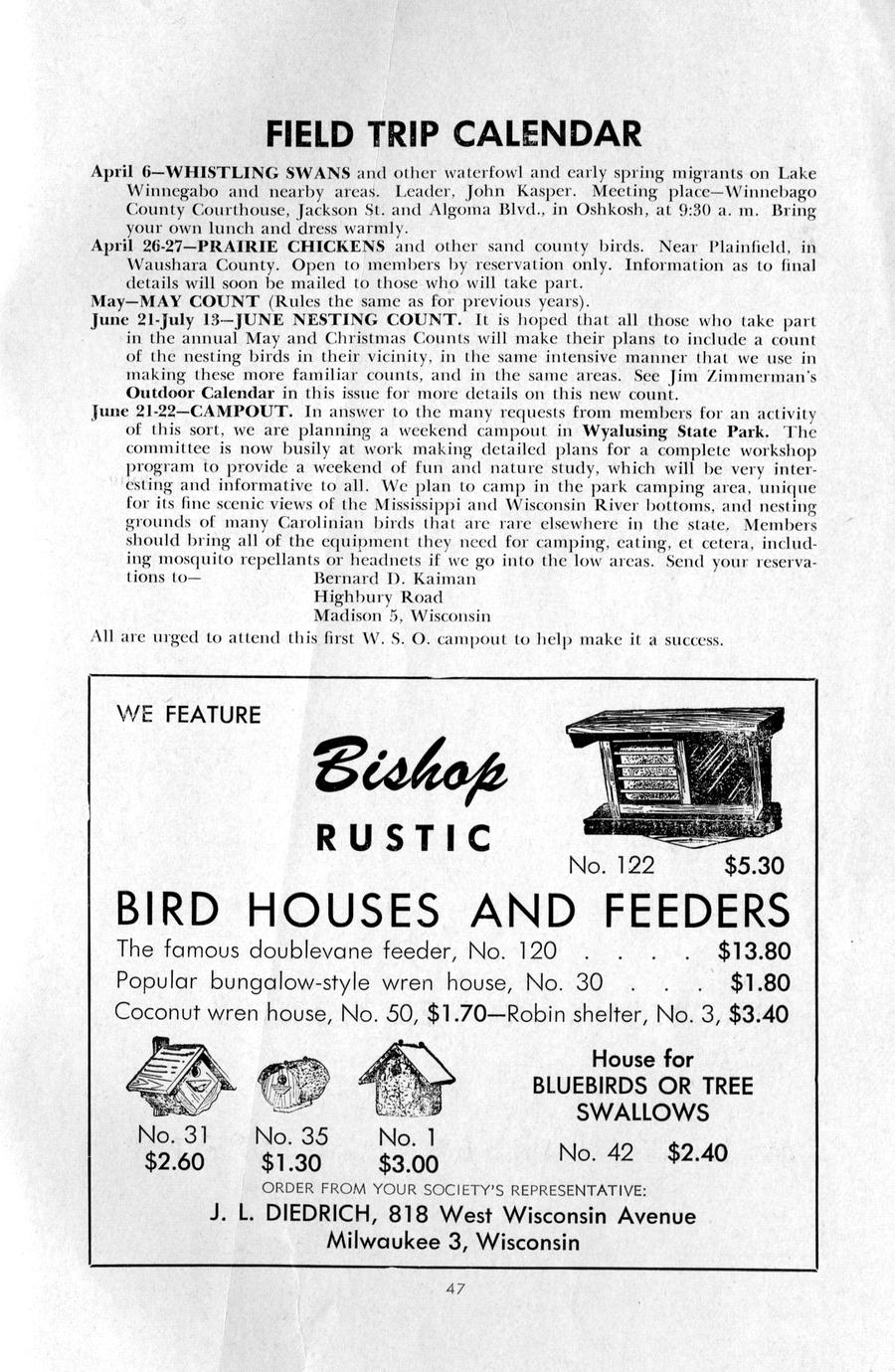 FIELD TRIP CALENDAR

April 6—WHISTLING SWANS and other waterfowl and early spring migrants on Lake Winnegabo and nearby areas. Leader, John Kasper. Meeting place—Winnebago County Courthouse, Jackson St. and Algoma Blvd., in Oshkosh, at 9:30 a. m. Bring your own lunch and dress warmly.

April 26-27—PRAIRIE CHICKENS and other sand county birds. Near Plainfield, in Waushara County. Open to members by reservation only. Information as to final details will soon be mailed to those who will take part.

May—MAY COUNT (Rules the same as for previous years).

June 21-July 13—JUNE NESTING COUNT. It is hoped that all those who take part in the annual May and Christmas Counts will make their plans to include a count of the nesting birds in their vicinity, in the same intensive manner that we use in making these more familiar counts, and in the same areas. See Jim Zimmerman's Outdoor Calendar in this issue for more details on this new count.

June 21-22—CAMPOUT. In answer to the many requests from members for an activity of this sort, we are planning a weekend campout in Wyalusing State Park. The committee is now busily at work making detailed plans for a complete workshop program to provide a weekend of fun and nature study, which will be very interesting and informative to all. We plan to camp in the park camping area, unique for its fine scenic views of the Mississippi and Wisconsin River bottoms, and nesting grounds of many Carolinian birds that are rare elsewhere in the state. Members should bring all of the equipment they need for camping, eating, et cetera, including mosquito repellants or headnets if we go into the low areas. Send your reservations to—
Bernard D. Kaiman
Highbury Road
Madison 5, Wisconsin

All are urged to attend this first W. S. O. campout to help make it a success.

WE FEATURE

Bishop

RUSTIC

No. 122 $5.30

BIRD HOUSES AND FEEDERS

The famous doublevane feeder, No. 120 . . . . $13.80

Popular bungalow-style wren house, No. 30 . . . $1.80

Coconut wren house, No. 50, $1.70—Robin shelter, No. 3, $3.40

No. 31 $2.60

No. 35 $1.30

No. 1 $3.00

House for BLUEBIRDS OR TREE SWALLOWS

No. 42 $2.40

ORDER FROM YOUR SOCIETY'S REPRESENTATIVE:

J. L. DIEDRICH, 818 West Wisconsin Avenue
Milwaukee 3, Wisconsin

47